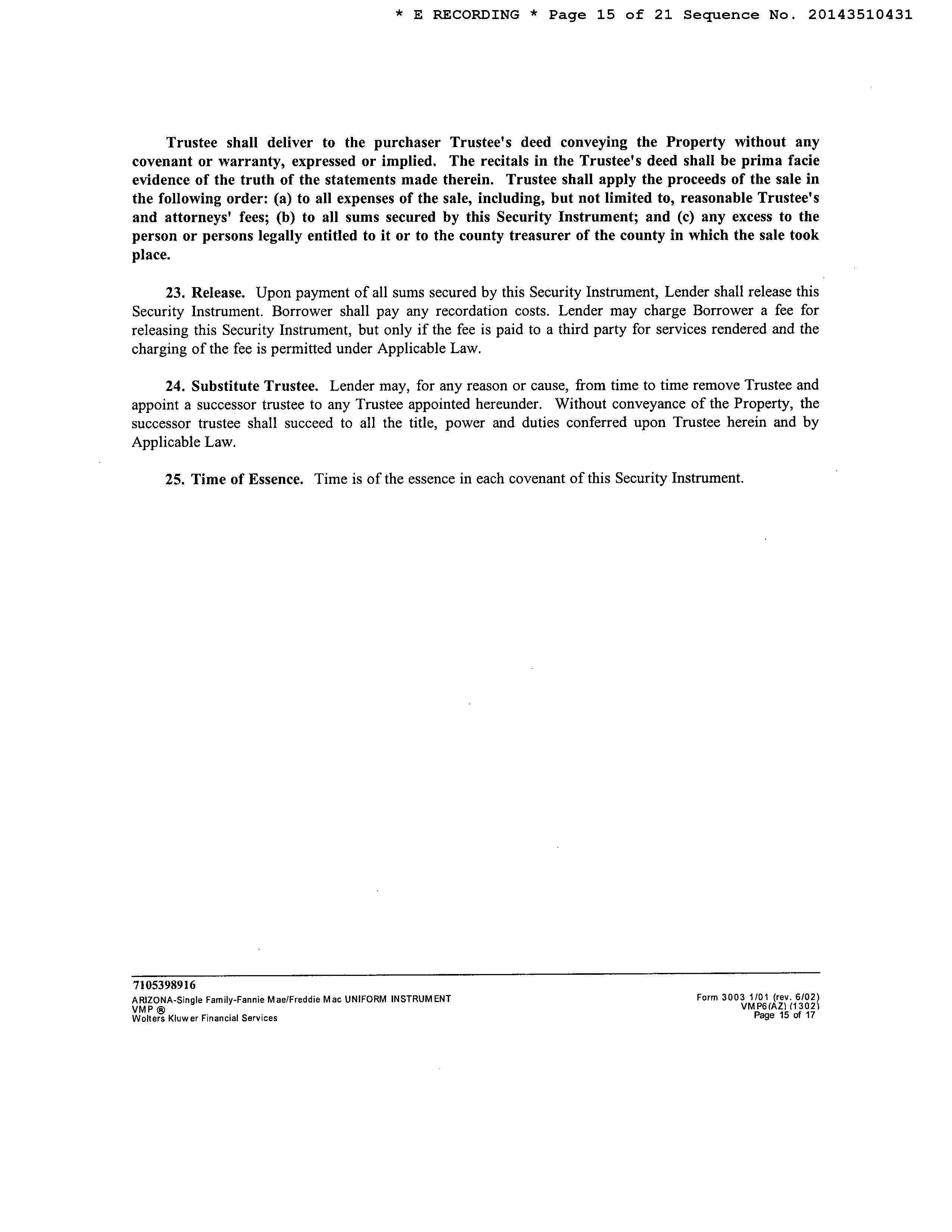 * E RECORDING * Page 15 of 21 Sequence No. 20143510431

Trustee shall deliver to the purchaser Trustee's deed conveying the Property without any covenant or warranty, expressed or implied. The recitals in the Trustee's deed shall be prima facie evidence of the truth of the statements made therein. Trustee shall apply the proceeds of the sale in the following order: (a) to all expenses of the sale, including, but not limited to, reasonable Trustee's and attorneys' fees; (b) to all sums secured by this Security Instrument; and (c) any excess to the person or persons legally entitled to it or to the county treasurer of the county in which the sale took place.

23. Release. Upon payment of all sums secured by this Security Instrument, Lender shall release this Security Instrument. Borrower shall pay any recordation costs. Lender may charge Borrower a fee for releasing this Security Instrument, but only if the fee is paid to a third party for services rendered and the charging of the fee is permitted under Applicable Law.

24. Substitute Trustee. Lender may, for any reason or cause, from time to time remove Trustee and appoint a successor trustee to any Trustee appointed hereunder. Without conveyance of the Property, the successor trustee shall succeed to all the title, power and duties conferred upon Trustee herein and by Applicable Law.

25. Time of Essence. Time is of the essence in each covenant of this Security Instrument.

7105398916
ARIZONA-Single Family-Fannie Mae/Freddie Mac UNIFORM INSTRUMENT
VMP ®
Wolters Kluwer Financial Services

Form 3003 1/01 (rev. 6/02)
VMP6(AZ) (1302)
Page 15 of 17